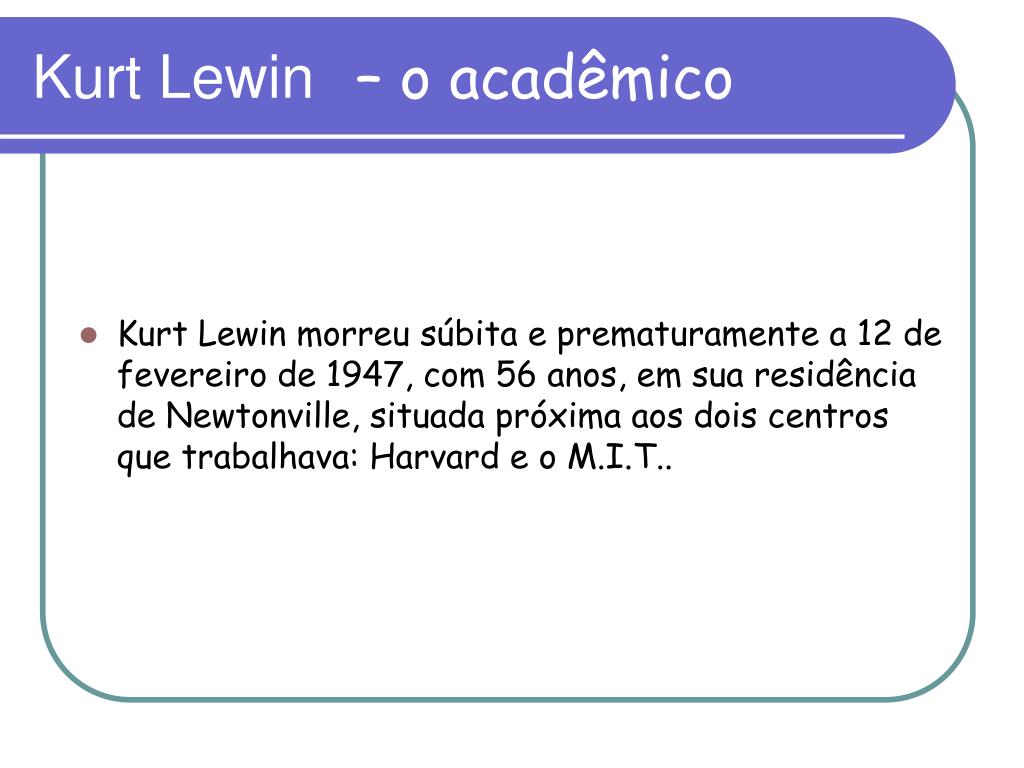 Kurt Lewin – o acadêmico

Kurt Lewin morreu súbita e prematuramente a 12 de fevereiro de 1947, com 56 anos, em sua residência de Newtonville, situada próxima aos dois centros que trabalhava: Harvard e o M.I.T..